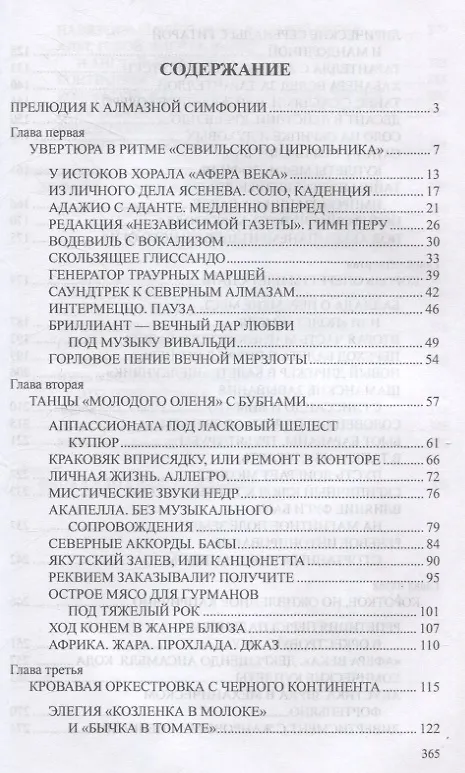 СОДЕРЖАНИЕ

ПРЕЛЮДИЯ К АЛМАЗНОЙ СИМФОНИИ ........ 3

Глава первая

УВЕРТЮРА В РИТМЕ «СЕВИЛЬСКОГО ЦИРЮЛЬНИКА» ........ 7

У ИСТОКОВ ХОРАЛА «АФЕРА ВЕКА» ........ 13
ИЗ ЛИЧНОГО ДЕЛА ЯСЕНЕВА. СОЛО, КАДЕНЦИЯ ........ 17
АДАЖИО С АДАНТЕ. МЕДЛЕННО ВПЕРЕД ........ 21
РЕДАКЦИЯ «НЕЗАВИСИМОЙ ГАЗЕТЫ». ГИМН ПЕРУ ........ 26
ВОДЕВИЛЬ С ВОКАЛИЗОМ ........ 30
СКОЛЬЗЯЩЕЕ ГЛИССАНДО ........ 33
ГЕНЕРАТОР ТРАУРНЫХ МАРШЕЙ ........ 39
САУНДТРЕК К СЕВЕРНЫМ АЛМАЗАМ ........ 42
ИНТЕРМЕЦЦО. ПАУЗА ........ 46
БРИЛЛИАНТ — ВЕЧНЫЙ ДАР ЛЮБВИ ПОД МУЗЫКУ ВИВАЛЬДИ ........ 49
ГОРЛОВОЕ ПЕНИЕ ВЕЧНОЙ МЕРЗЛОТЫ ........ 54

Глава вторая

ТАНЦЫ «МОЛОДОГО ОЛЕНЯ» С БУБНАМИ ........ 57

АППАССИОНАТА ПОД ЛАСКОВЫЙ ШЕЛЕСТ КУПЮР ........ 61
КРАКОВЯК ВПРИСЯДКУ, ИЛИ РЕМОНТ В КОНТОРЕ ........ 66
ЛИЧНАЯ ЖИЗНЬ. АЛЛЕГРО ........ 72
МИСТИЧЕСКИЕ ЗВУКИ НЕДР ........ 76
АКАПЕЛЛА. БЕЗ МУЗЫКАЛЬНОГО СОПРОВОЖДЕНИЯ ........ 79
СЕВЕРНЫЕ АККОРДЫ. БАСЫ ........ 84
ЯКУТСКИЙ ЗАПЕВ, ИЛИ КАНЦОНЕТТА ........ 90
РЕКВИЕМ ЗАКАЗЫВАЛИ? ПОЛУЧИТЕ ........ 95
ОСТРОЕ МЯСО ДЛЯ ГУРМАНОВ ПОД ТЯЖЕЛЫЙ РОК ........ 101
ХОД КОНЕМ В ЖАНРЕ БЛЮЗА ........ 107
АФРИКА. ЖАРА. ПРОХЛАДА. ДЖАЗ ........ 110

Глава третья

КРОВАВАЯ ОРКЕСТРОВКА С ЧЕРНОГО КОНТИНЕНТА ........ 115

ЭЛЕГИЯ «КОЗЛЕНКА В МОЛОКЕ» И «БЫЧКА В ТОМАТЕ» ........ 122

365